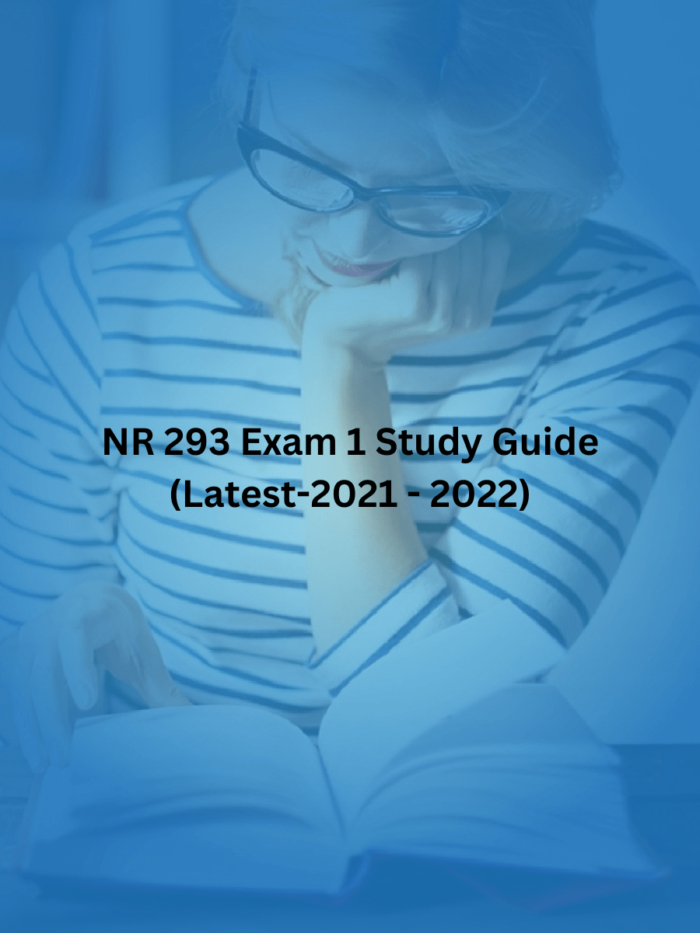 NR 293 Exam 1 Study Guide
(Latest-2021 - 2022)